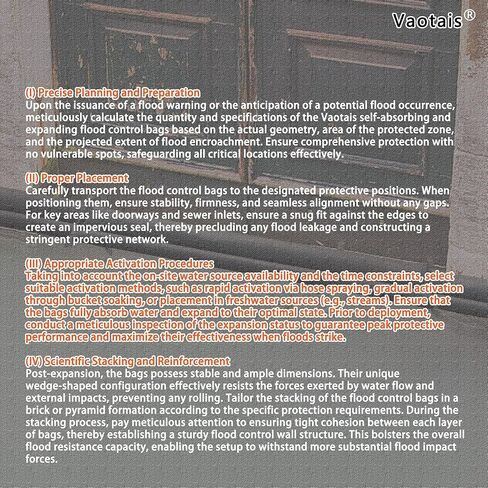 Vaotais®

(I) Precise Planning and Preparation
Upon the issuance of a flood warning or the anticipation of a potential flood occurrence, meticulously calculate the quantity and specifications of the Vaotais self-absorbing and expanding flood control bags based on the actual geometry, area of the protected zone, and the projected extent of flood encroachment. Ensure comprehensive protection with no vulnerable spots, safeguarding all critical locations effectively.

(II) Proper Placement
Carefully transport the flood control bags to the designated protective positions. When positioning them, ensure stability, firmness, and seamless alignment without any gaps. For key areas like doorways and sewer inlets, ensure a snug fit against the edges to create an impervious seal, thereby precluding any flood leakage and constructing a stringent protective network.

(III) Appropriate Activation Procedures
Taking into account the on-site water source availability and the time constraints, select suitable activation methods, such as rapid activation via hose spraying, gradual activation through bucket soaking, or placement in freshwater sources (e.g., streams). Ensure that the bags fully absorb water and expand to their optimal state. Prior to deployment, conduct a meticulous inspection of the expansion status to guarantee peak protective performance and maximize their effectiveness when floods strike.

(IV) Scientific Stacking and Reinforcement
Post-expansion, the bags possess stable and ample dimensions. Their unique wedge-shaped configuration effectively resists the forces exerted by water flow and external impacts, preventing any rolling. Tailor the stacking of the flood control bags in a brick or pyramid formation according to the specific protection requirements. During the stacking process, pay meticulous attention to ensuring tight cohesion between each layer of bags, thereby establishing a sturdy flood control wall structure. This bolsters the overall flood resistance capacity, enabling the setup to withstand more substantial flood impact forces.